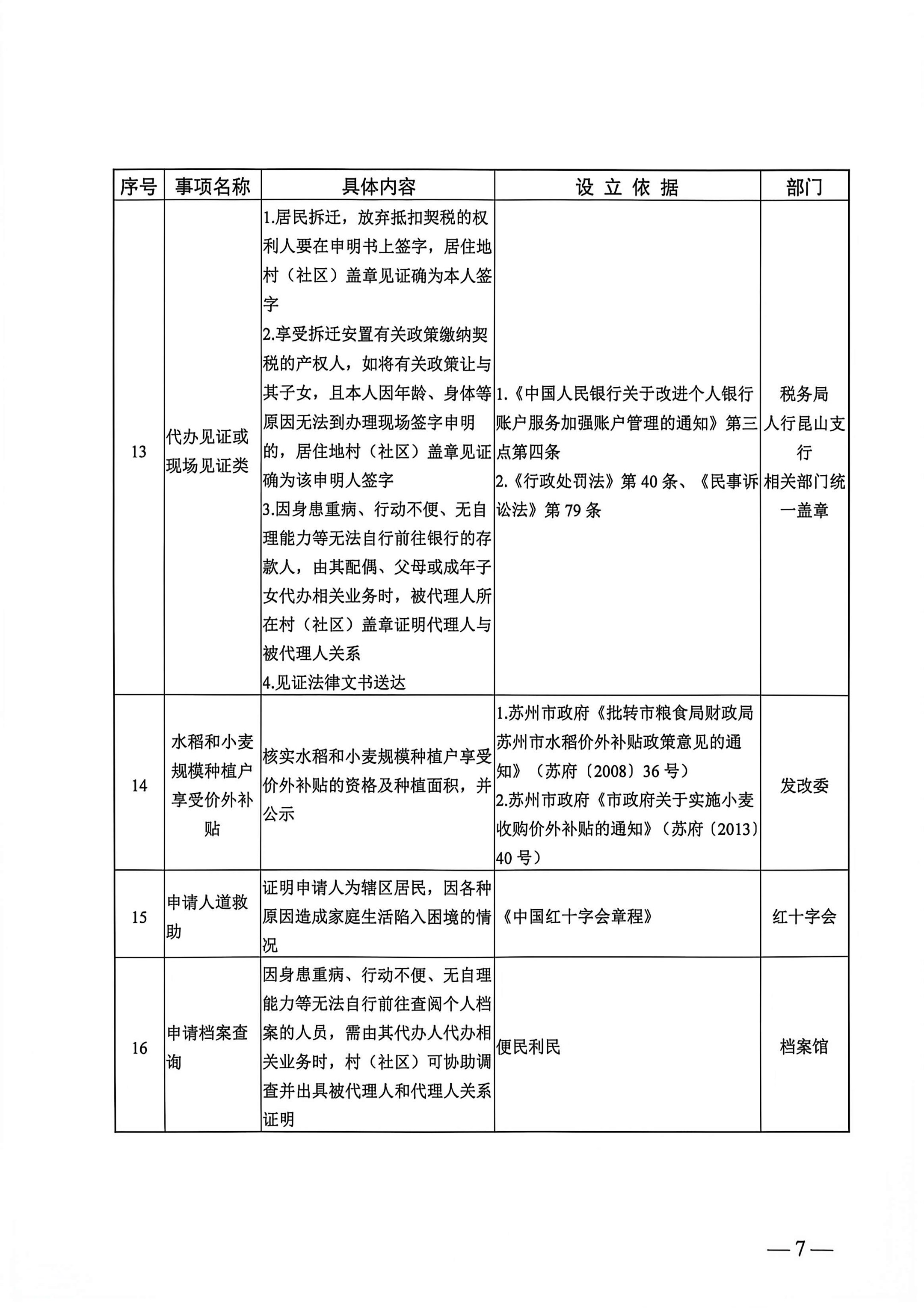 | 序号 | 事项名称 | 具体内容 | 设立依据 | 部门 |
|---|---|---|---|---|
| 13 | 代办见证或现场见证类 | 1.居民拆迁，放弃抵扣契税的权利人要在申明书上签字，居住地村（社区）盖章见证确为本人签字 2.享受拆迁安置有关政策缴纳契税的产权人，如将有关政策让与其子女，且本人因年龄、身体等原因无法到办理现场签字申明的，居住地村（社区）盖章见证确为该申明人签字 3.因身患重病、行动不便、无自理能力等无法自行前往银行的存款人，由其配偶、父母或成年子女代办相关业务时，被代理人所在村（社区）盖章证明代理人与被代理人关系 4.见证法律文书送达 | 1.《中国人民银行关于改进个人银行账户服务加强账户管理的通知》第三点第四条 2.《行政处罚法》第40条、《民事诉讼法》第79条 | 税务局 人行昆山支行 相关部门统一盖章 |
| 14 | 水稻和小麦规模种植户享受价外补贴 | 核实水稻和小麦规模种植户享受价外补贴的资格及种植面积，并公示 | 1.苏州市政府《批转市粮食局财政局苏州市水稻价外补贴政策意见的通知》（苏府〔2008〕36号） 2.苏州市政府《市政府关于实施小麦收购价外补贴的通知》（苏府〔2013〕40号） | 发改委 |
| 15 | 申请人道救助 | 证明申请人为辖区居民，因各种原因造成家庭生活陷入困境的情况 | 《中国红十字会章程》 | 红十字会 |
| 16 | 申请档案查询 | 因身患重病、行动不便、无自理能力等无法自行前往查阅个人档案的人员，需由其代办人代办相关业务时，村（社区）可协助调查并出具被代理人和代理人关系证明 | 便民利民 | 档案馆 |

—7—